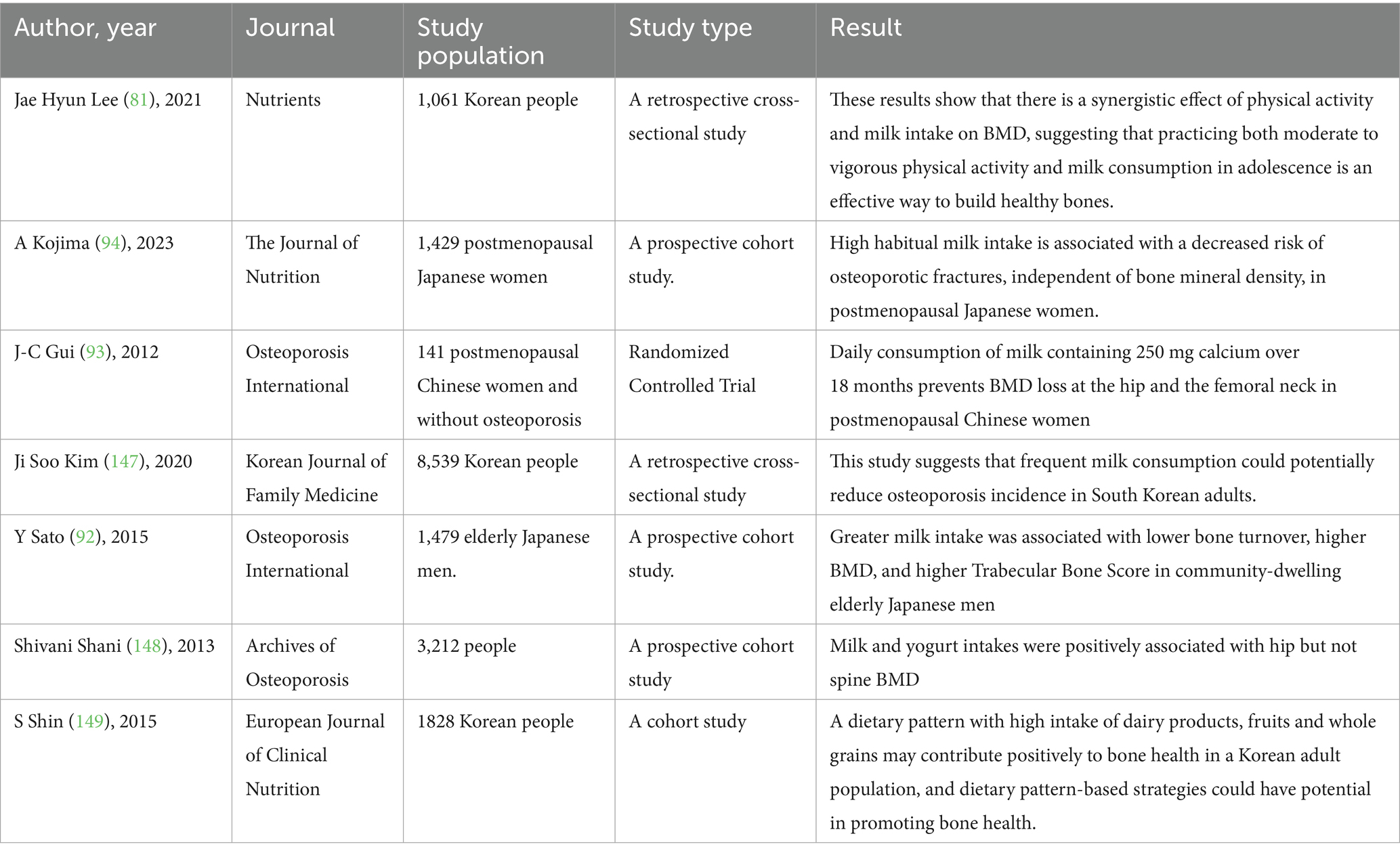 | Author, year | Journal | Study population | Study type | Result |
|---|---|---|---|---|
| Jae Hyun Lee (81), 2021 | Nutrients | 1,061 Korean people | A retrospective cross-sectional study | These results show that there is a synergistic effect of physical activity and milk intake on BMD, suggesting that practicing both moderate to vigorous physical activity and milk consumption in adolescence is an effective way to build healthy bones. |
| A Kojima (94), 2023 | The Journal of Nutrition | 1,429 postmenopausal Japanese women | A prospective cohort study. | High habitual milk intake is associated with a decreased risk of osteoporotic fractures, independent of bone mineral density, in postmenopausal Japanese women. |
| J-C Gui (93), 2012 | Osteoporosis International | 141 postmenopausal Chinese women and without osteoporosis | Randomized Controlled Trial | Daily consumption of milk containing 250 mg calcium over 18 months prevents BMD loss at the hip and the femoral neck in postmenopausal Chinese women |
| Ji Soo Kim (147), 2020 | Korean Journal of Family Medicine | 8,539 Korean people | A retrospective cross-sectional study | This study suggests that frequent milk consumption could potentially reduce osteoporosis incidence in South Korean adults. |
| Y Sato (92), 2015 | Osteoporosis International | 1,479 elderly Japanese men. | A prospective cohort study. | Greater milk intake was associated with lower bone turnover, higher BMD, and higher Trabecular Bone Score in community-dwelling elderly Japanese men |
| Shivani Shani (148), 2013 | Archives of Osteoporosis | 3,212 people | A prospective cohort study | Milk and yogurt intakes were positively associated with hip but not spine BMD |
| S Shin (149), 2015 | European Journal of Clinical Nutrition | 1828 Korean people | A cohort study | A dietary pattern with high intake of dairy products, fruits and whole grains may contribute positively to bone health in a Korean adult population, and dietary pattern-based strategies could have potential in promoting bone health. |